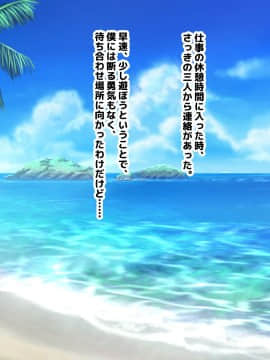 仕事の休憩時間に入った時、さっきの三人から連絡があった。

早速、少し遊ぼうということで、僕には断る勇気もなく、待ち合わせ場所に向かったわけだけど……